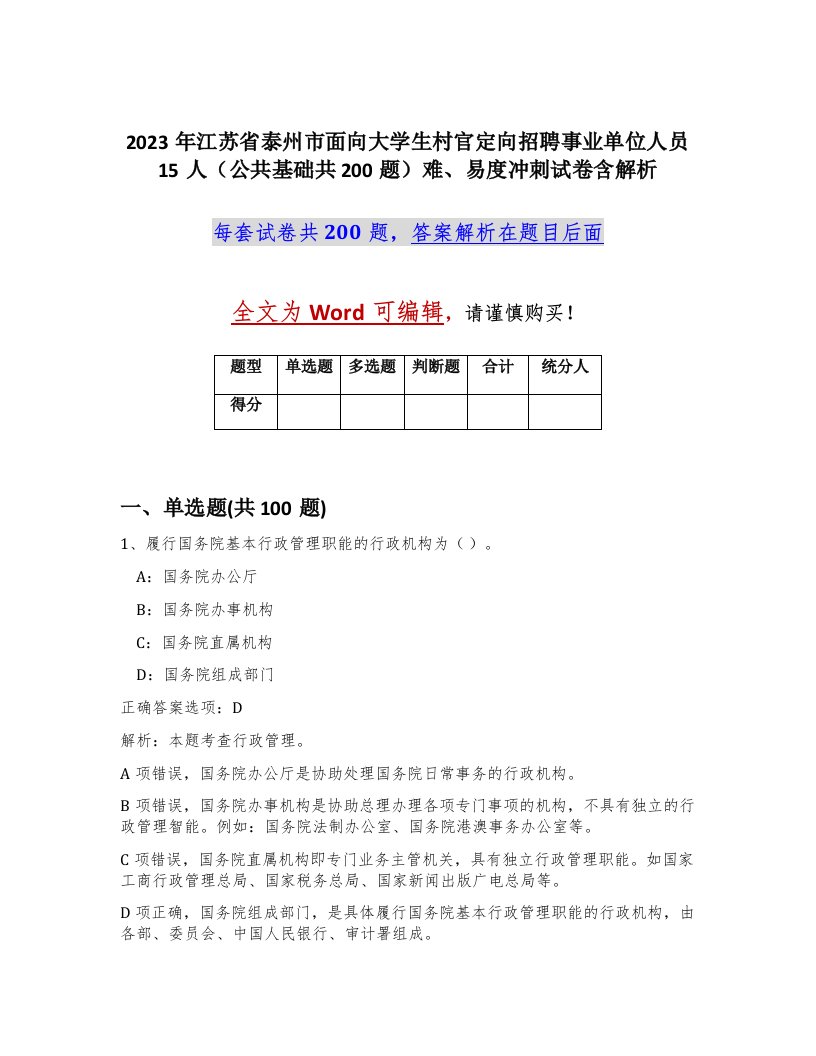 2023年江苏省泰州市面向大学生村官定向招聘事业单位人员15人（公共基础共200题）难、易度冲刺试卷含解析

每套试卷共200题，答案解析在题目后面

全文为Word可编辑，请谨慎购买！

| 题型 | 单选题 | 多选题 | 判断题 | 合计 | 统分人 |
|---|---|---|---|---|---|
| 得分 | | | | | |

一、单选题(共100题)

1、履行国务院基本行政管理职能的行政机构为（）。

A：国务院办公厅

B：国务院办事机构

C：国务院直属机构

D：国务院组成部门

正确答案选项：D

解析：本题考查行政管理。

A项错误，国务院办公厅是协助处理国务院日常事务的行政机构。

B项错误，国务院办事机构是协助总理办理各项专门事项的机构，不具有独立的行政管理智能。例如：国务院法制办公室、国务院港澳事务办公室等。

C项错误，国务院直属机构即专门业务主管机关，具有独立行政管理职能。如国家工商行政管理总局、国家税务总局、国家新闻出版广电总局等。

D项正确，国务院组成部门，是具体履行国务院基本行政管理职能的行政机构，由各部、委员会、中国人民银行、审计署组成。